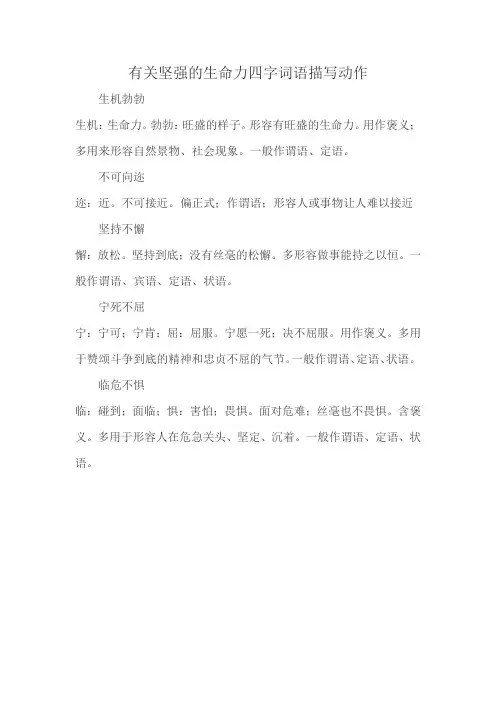 有关坚强的生命力四字词语描写动作

生机勃勃

生机：生命力。勃勃：旺盛的样子。形容有旺盛的生命力。用作褒义；多用来形容自然景物、社会现象。一般作谓语、定语。

不可向迩

迩：近。不可接近。偏正式；作谓语；形容人或事物让人难以接近

坚持不懈

懈：放松。坚持到底；没有丝毫的松懈。多形容做事能持之以恒。一般作谓语、宾语、定语、状语。

宁死不屈

宁：宁可；宁肯；屈：屈服。宁愿一死；决不屈服。用作褒义。多用于赞颂斗争到底的精神和忠贞不屈的气节。一般作谓语、定语、状语。

临危不惧

临：碰到；面临；惧：害怕；畏惧。面对危难；丝毫也不畏惧。含褒义。多用于形容人在危急关头、坚定、沉着。一般作谓语、定语、状语。